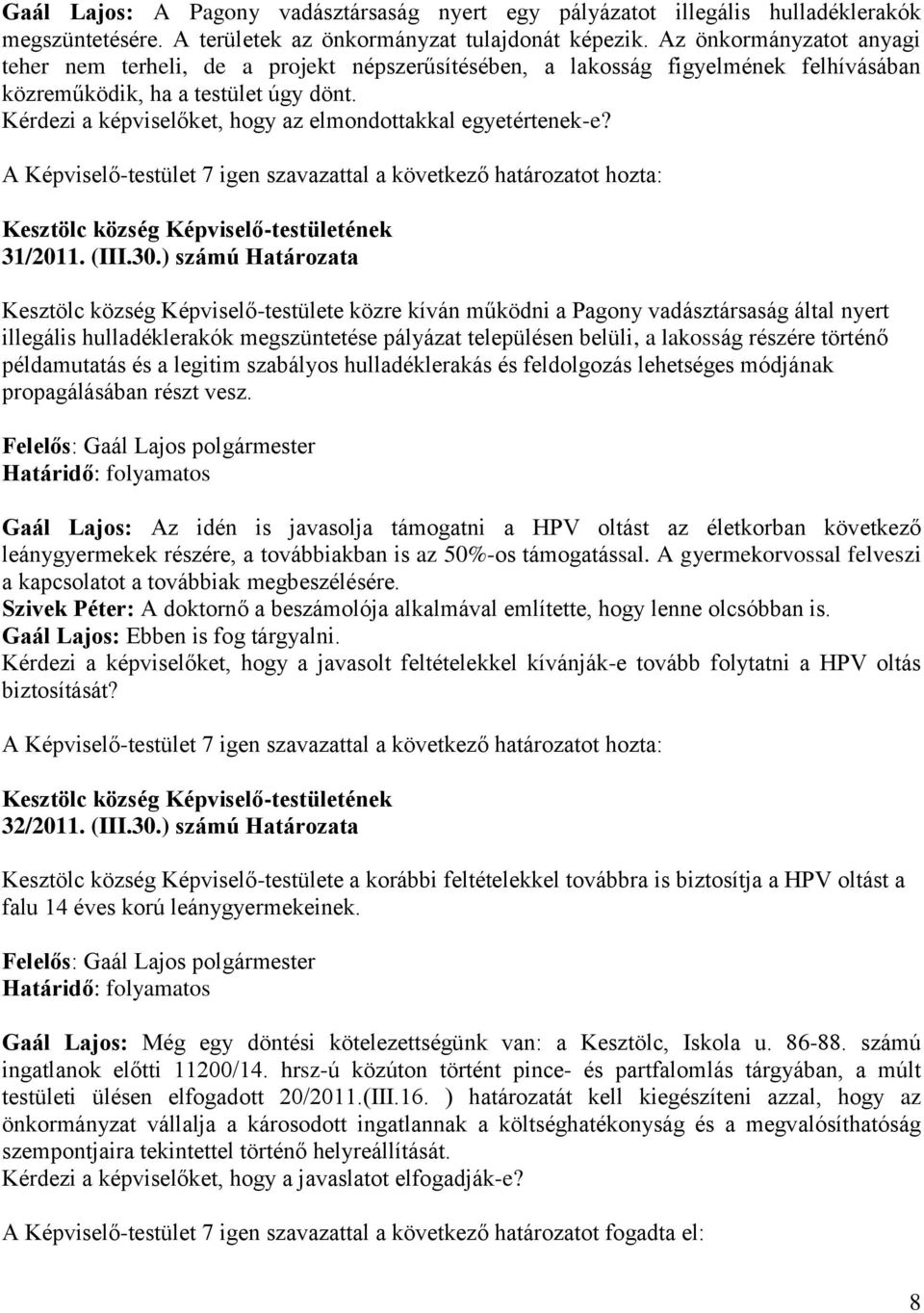 Gaál Lajos: A Pagony vadásztársaság nyert egy pályázatot illegális hulladéklerakók megszüntetésére. A területek az önkormányzat tulajdonát képezik. Az önkormányzatot anyagi teher nem terheli, de a projekt népszerűsítésében, a lakosság figyelmének felhívásában közreműködik, ha a testület úgy dönt.
Kérdezi a képviselőket, hogy az elmondottakkal egyetértenek-e?

A Képviselő-testület 7 igen szavazattal a következő határozatot hozta:

Kesztölc község Képviselő-testületének
31/2011. (III.30.) számú Határozata

Kesztölc község Képviselő-testülete közre kíván működni a Pagony vadásztársaság által nyert illegális hulladéklerakók megszüntetése pályázat településen belüli, a lakosság részére történő példamutatás és a legitim szabályos hulladéklerakás és feldolgozás lehetséges módjának propagálásában részt vesz.

Felelős: Gaál Lajos polgármester
Határidő: folyamatos

Gaál Lajos: Az idén is javasolja támogatni a HPV oltást az életkorban következő leánygyermekek részére, a továbbiakban is az 50%-os támogatással. A gyermekorvossal felveszi a kapcsolatot a továbbiak megbeszélésére.
Szivek Péter: A doktornő a beszámolója alkalmával említette, hogy lenne olcsóbban is.
Gaál Lajos: Ebben is fog tárgyalni.
Kérdezi a képviselőket, hogy a javasolt feltételekkel kívánják-e tovább folytatni a HPV oltás biztosítását?

A Képviselő-testület 7 igen szavazattal a következő határozatot hozta:

Kesztölc község Képviselő-testületének
32/2011. (III.30.) számú Határozata

Kesztölc község Képviselő-testülete a korábbi feltételekkel továbbra is biztosítja a HPV oltást a falu 14 éves korú leánygyermekeinek.

Felelős: Gaál Lajos polgármester
Határidő: folyamatos

Gaál Lajos: Még egy döntési kötelezettségünk van: a Kesztölc, Iskola u. 86-88. számú ingatlanok előtti 11200/14. hrsz-ú közúton történt pince- és partfalomlás tárgyában, a múlt testületi ülésen elfogadott 20/2011.(III.16. ) határozatát kell kiegészíteni azzal, hogy az önkormányzat vállalja a károsodott ingatlannak a költséghatékonyság és a megvalósíthatóság szempontjaira tekintettel történő helyreállítását.
Kérdezi a képviselőket, hogy a javaslatot elfogadják-e?

A Képviselő-testület 7 igen szavazattal a következő határozatot fogadta el:

8